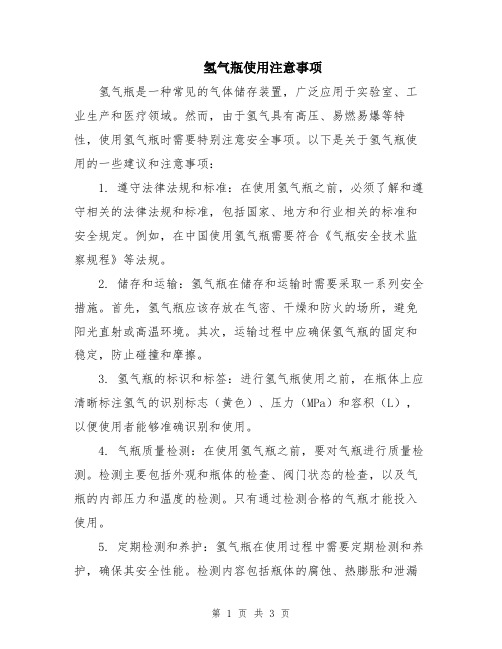 氢气瓶使用注意事项

氢气瓶是一种常见的气体储存装置，广泛应用于实验室、工业生产和医疗领域。然而，由于氢气具有高压、易燃易爆等特性，使用氢气瓶时需要特别注意安全事项。以下是关于氢气瓶使用的一些建议和注意事项：

1. 遵守法律法规和标准：在使用氢气瓶之前，必须了解和遵守相关的法律法规和标准，包括国家、地方和行业相关的标准和安全规定。例如，在中国使用氢气瓶需要符合《气瓶安全技术监察规程》等法规。

2. 储存和运输：氢气瓶在储存和运输时需要采取一系列安全措施。首先，氢气瓶应该存放在气密、干燥和防火的场所，避免阳光直射或高温环境。其次，运输过程中应确保氢气瓶的固定和稳定，防止碰撞和摩擦。

3. 氢气瓶的标识和标签：进行氢气瓶使用之前，在瓶体上应清晰标注氢气的识别标志（黄色）、压力（MPa）和容积（L），以便使用者能够准确识别和使用。

4. 气瓶质量检测：在使用氢气瓶之前，要对气瓶进行质量检测。检测主要包括外观和瓶体的检查、阀门状态的检查，以及气瓶的内部压力和温度的检测。只有通过检测合格的气瓶才能投入使用。

5. 定期检测和养护：氢气瓶在使用过程中需要定期检测和养护，确保其安全性能。检测内容包括瓶体的腐蚀、热膨胀和泄漏

第 1 页 共 3 页